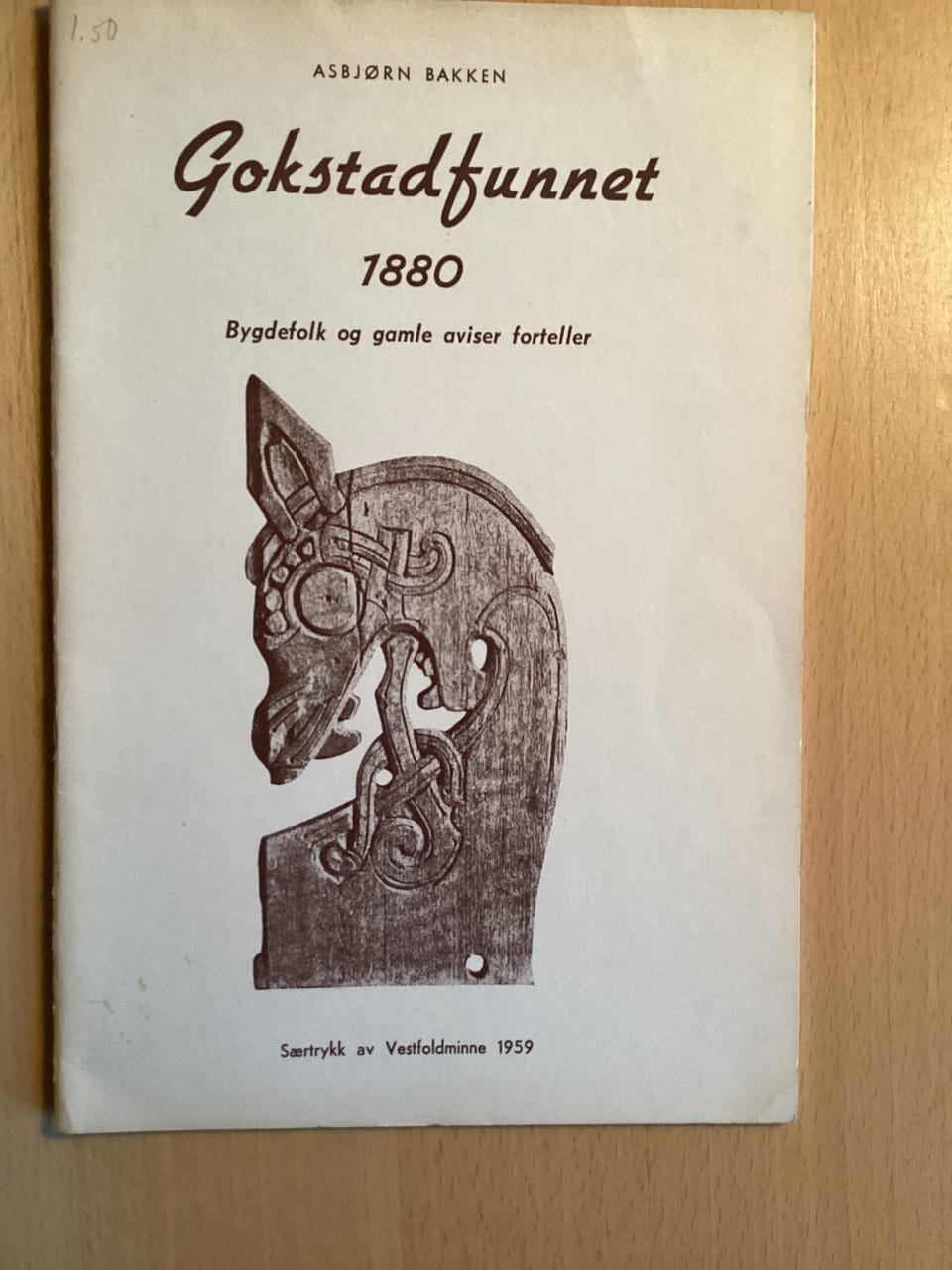 1.50

ASBJØRN BAKKEN

Gokstadfunnet

1880

Bygdefolk og gamle aviser forteller

Særtrykk av Vestfoldminne 1959